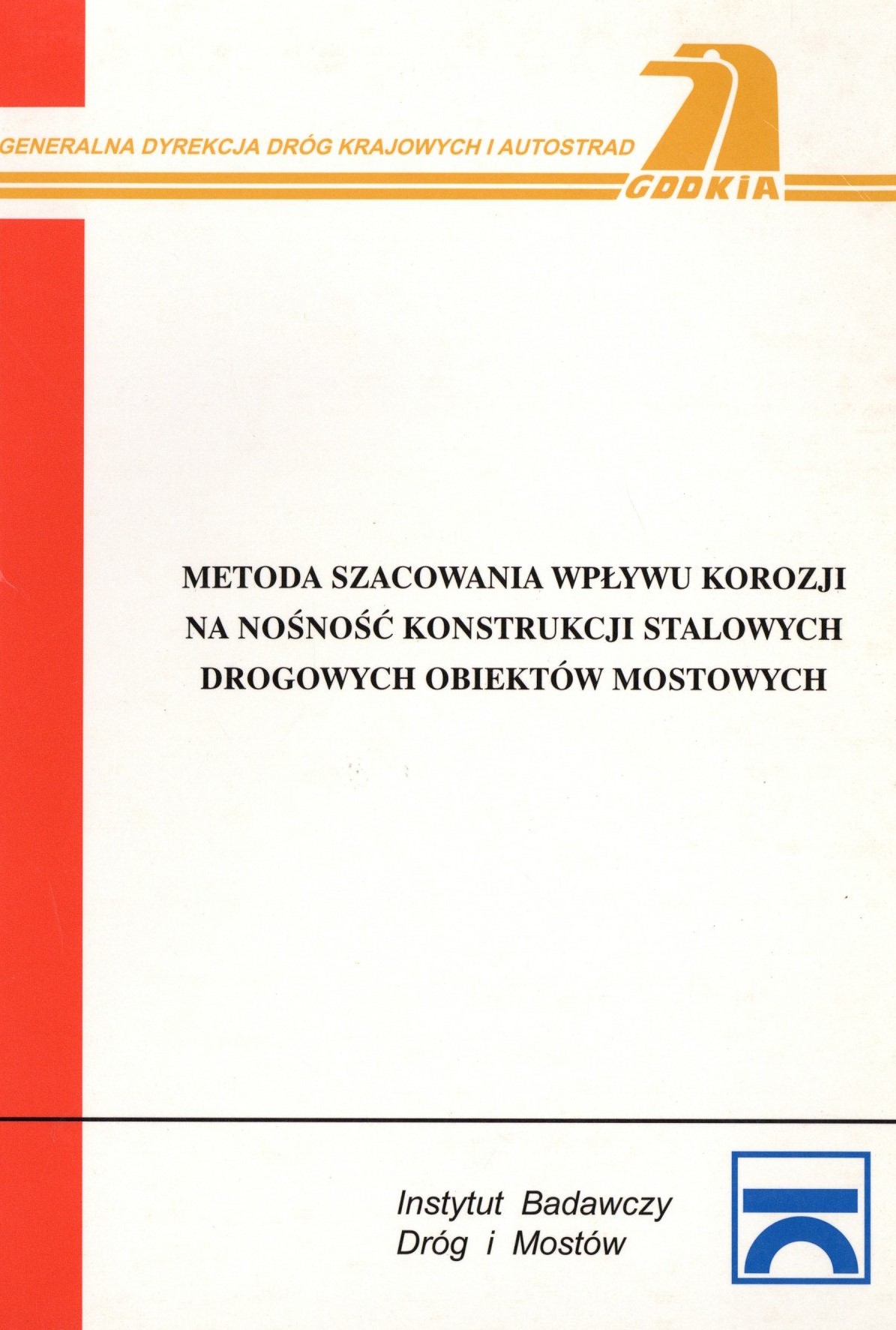 GENERALNA DYREKCJA DRÓG KRAJOWYCH I AUTOSTRAD
GDDKiA

METODA SZACOWANIA WPŁYWU KOROZJI NA NOŚNOŚĆ KONSTRUKCJI STALOWYCH DROGOWYCH OBIEKTÓW MOSTOWYCH

Instytut Badawczy Dróg i Mostów